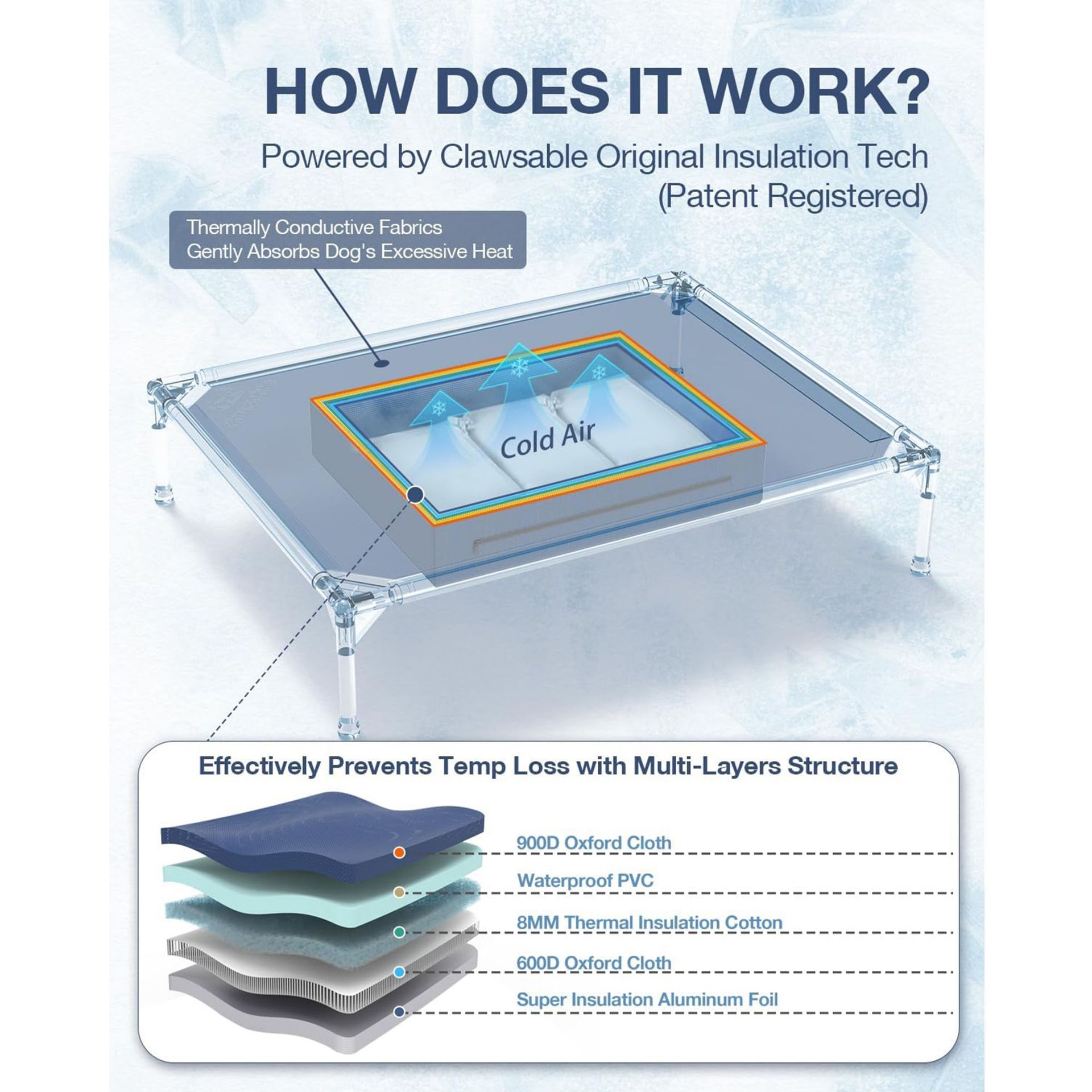 HOW DOES IT WORK?

Powered by Clawsable Original Insulation Tech (Patent Registered)

Thermally Conductive Fabrics Gently Absorbs Dog's Excessive Heat

Cold Air

Effectively Prevents Temp Loss with Multi-Layers Structure

900D Oxford Cloth

Waterproof PVC

8MM Thermal Insulation Cotton

600D Oxford Cloth

Super Insulation Aluminum Foil